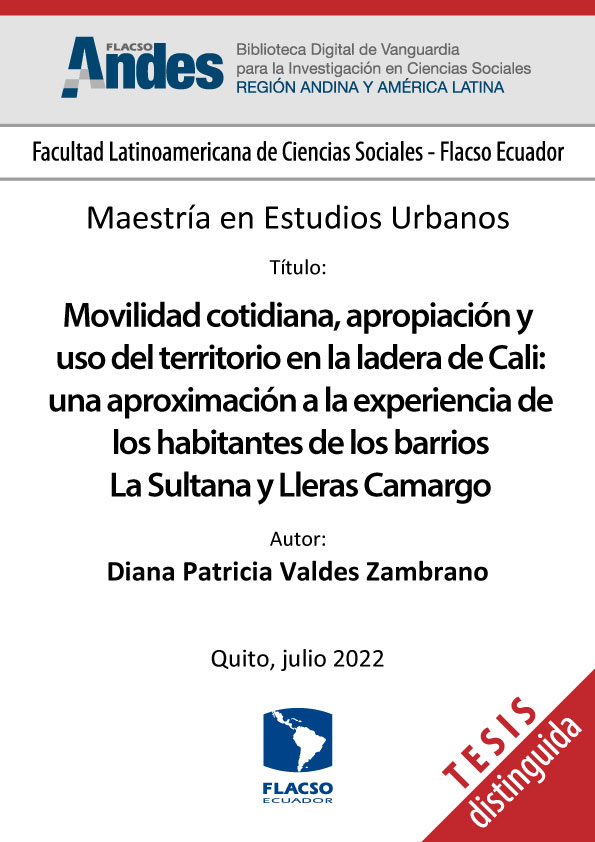 FLACSO Andes

Biblioteca Digital de Vanguardia para la Investigación en Ciencias Sociales
REGIÓN ANDINA Y AMÉRICA LATINA

Facultad Latinoamericana de Ciencias Sociales - Flacso Ecuador

Maestría en Estudios Urbanos

Título:

Movilidad cotidiana, apropiación y uso del territorio en la ladera de Cali: una aproximación a la experiencia de los habitantes de los barrios La Sultana y Lleras Camargo

Autor:

Diana Patricia Valdes Zambrano

Quito, julio 2022

FLACSO ECUADOR

TESIS distinguida